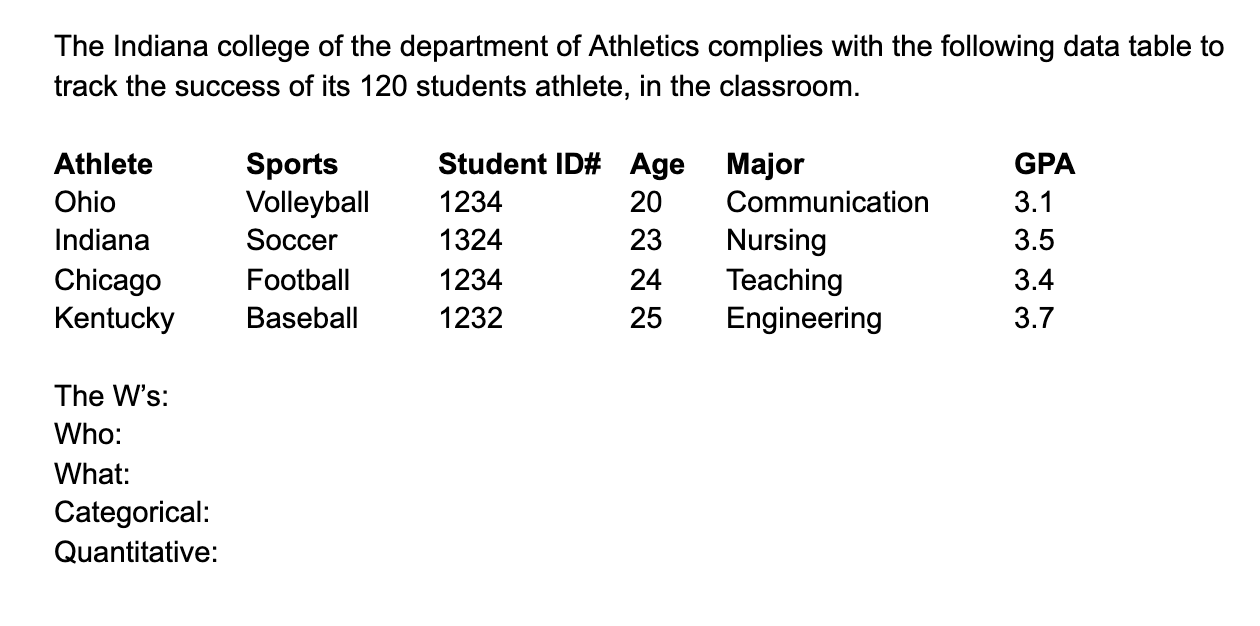 The Indiana college of the department of Athletics complies with the following data table to track the success of its 120 students athlete, in the classroom.

| Athlete | Sports | Student ID# | Age | Major | GPA |
|---|---|---|---|---|---|
| Ohio | Volleyball | 1234 | 20 | Communication | 3.1 |
| Indiana | Soccer | 1324 | 23 | Nursing | 3.5 |
| Chicago | Football | 1234 | 24 | Teaching | 3.4 |
| Kentucky | Baseball | 1232 | 25 | Engineering | 3.7 |

The W's:
Who:
What:
Categorical:
Quantitative: